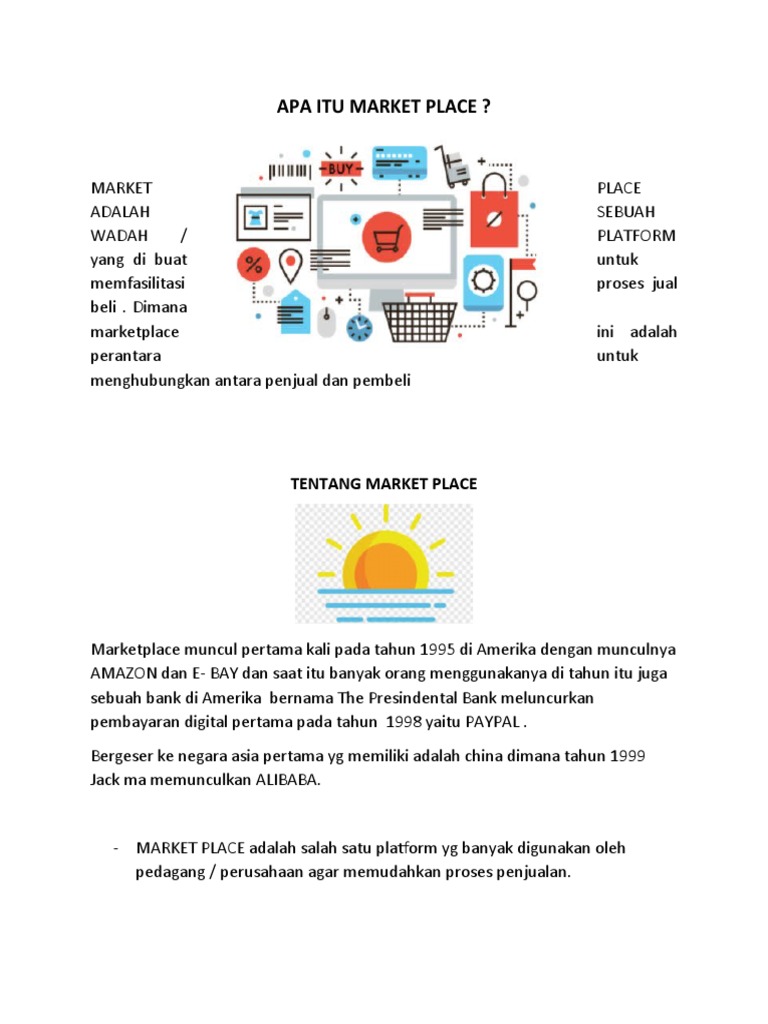 APA ITU MARKET PLACE ?

BUY

MARKET PLACE ADALAH SEBUAH WADAH / PLATFORM yang di buat untuk memfasilitasi proses jual beli . Dimana marketplace ini adalah perantara untuk menghubungkan antara penjual dan pembeli

TENTANG MARKET PLACE

Marketplace muncul pertama kali pada tahun 1995 di Amerika dengan munculnya AMAZON dan E- BAY dan saat itu banyak orang menggunakanya di tahun itu juga sebuah bank di Amerika bernama The Presindental Bank meluncurkan pembayaran digital pertama pada tahun 1998 yaitu PAYPAL .

Bergeser ke negara asia pertama yg memiliki adalah china dimana tahun 1999 Jack ma memunculkan ALIBABA.

- MARKET PLACE adalah salah satu platform yg banyak digunakan oleh pedagang / perusahaan agar memudahkan proses penjualan.